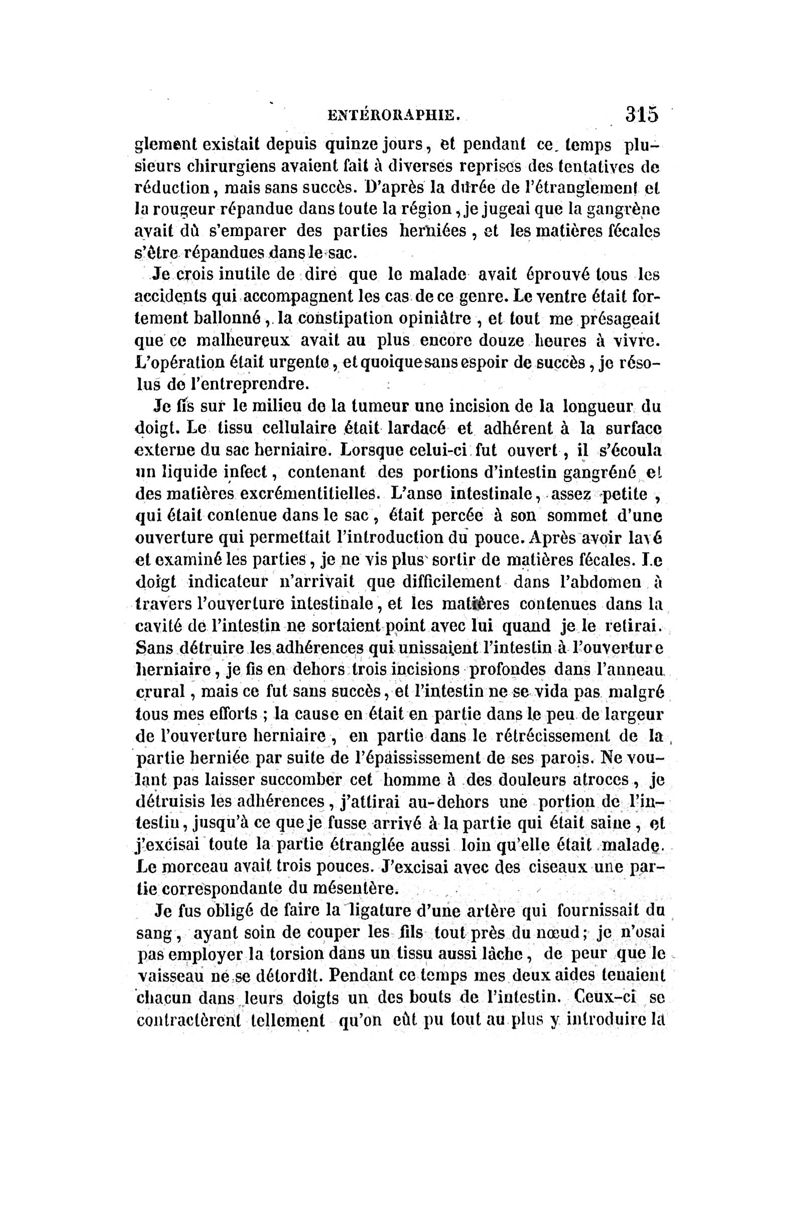 ENTÉRORAPHIE. 315

glement existait depuis quinze jours, et pendant ce temps plusieurs chirurgiens avaient fait à diverses reprises des tentatives de réduction, mais sans succès. D'après la durée de l'étranglement et la rougeur répandue dans toute la région, je jugeai que la gangrène avait dû s'emparer des parties herniées, et les matières fécales s'être répandues dans le sac.

Je crois inutile de dire que le malade avait éprouvé tous les accidents qui accompagnent les cas de ce genre. Le ventre était fortement ballonné, la constipation opiniâtre, et tout me présageait que ce malheureux avait au plus encore douze heures à vivre. L'opération était urgente, et quoique sans espoir de succès, je résolus de l'entreprendre.

Je fis sur le milieu de la tumeur une incision de la longueur du doigt. Le tissu cellulaire était lardacé et adhérent à la surface externe du sac herniaire. Lorsque celui-ci fut ouvert, il s'écoula un liquide infect, contenant des portions d'intestin gangréné et des matières excrémentitielles. L'anse intestinale, assez petite, qui était contenue dans le sac, était percée à son sommet d'une ouverture qui permettait l'introduction du pouce. Après avoir lavé et examiné les parties, je ne vis plus sortir de matières fécales. Le doigt indicateur n'arrivait que difficilement dans l'abdomen à travers l'ouverture intestinale, et les matières contenues dans la cavité de l'intestin ne sortaient point avec lui quand je le retirai. Sans détruire les adhérences qui unissaient l'intestin à l'ouverture herniaire, je fis en dehors trois incisions profondes dans l'anneau crural, mais ce fut sans succès, et l'intestin ne se vida pas malgré tous mes efforts ; la cause en était en partie dans le peu de largeur de l'ouverture herniaire, en partie dans le rétrécissement de la partie herniée par suite de l'épaississement de ses parois. Ne voulant pas laisser succomber cet homme à des douleurs atroces, je détruisis les adhérences, j'attirai au-dehors une portion de l'intestin, jusqu'à ce que je fusse arrivé à la partie qui était saine, et j'excisai toute la partie étranglée aussi loin qu'elle était malade. Le morceau avait trois pouces. J'excisai avec des ciseaux une partie correspondante du mésentère.

Je fus obligé de faire la ligature d'une artère qui fournissait du sang, ayant soin de couper les fils tout près du nœud; je n'osai pas employer la torsion dans un tissu aussi lâche, de peur que le vaisseau ne se détordît. Pendant ce temps mes deux aides tenaient chacun dans leurs doigts un des bouts de l'intestin. Ceux-ci se contractèrent tellement qu'on eût pu tout au plus y introduire la